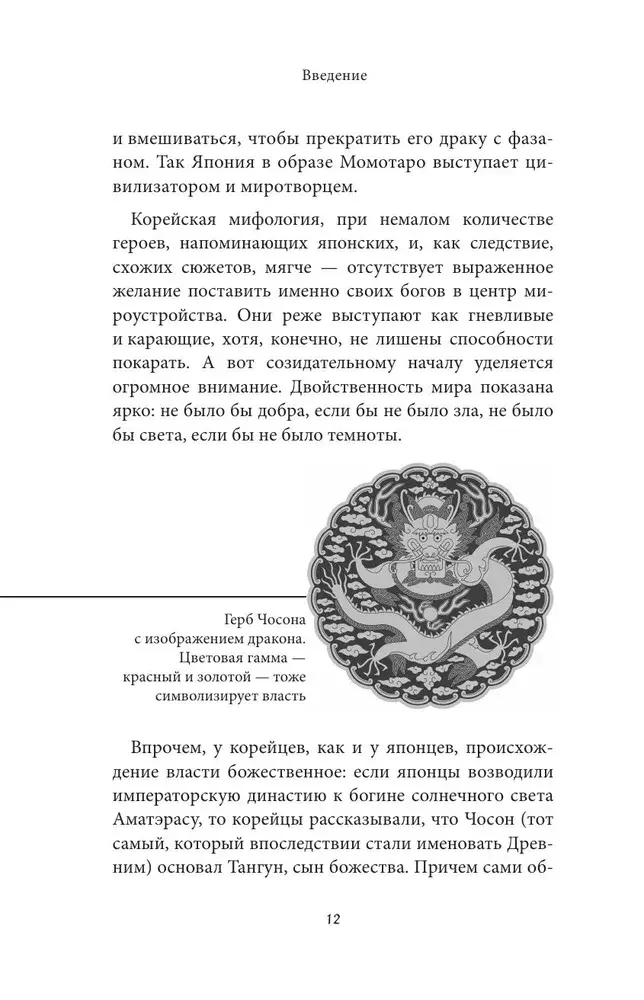 Введение

и вмешиваться, чтобы прекратить его драку с фазаном. Так Япония в образе Момотаро выступает цивилизатором и миротворцем.

Корейская мифология, при немалом количестве героев, напоминающих японских, и, как следствие, схожих сюжетов, мягче — отсутствует выраженное желание поставить именно своих богов в центр мироустройства. Они реже выступают как гневливые и карающие, хотя, конечно, не лишены способности покарать. А вот созидательному началу уделяется огромное внимание. Двойственность мира показана ярко: не было бы добра, если бы не было зла, не было бы света, если бы не было темноты.

Герб Чосона с изображением дракона. Цветовая гамма — красный и золотой — тоже символизирует власть

Впрочем, у корейцев, как и у японцев, происхождение власти божественное: если японцы возводили императорскую династию к богине солнечного света Аматэрасу, то корейцы рассказывали, что Чосон (тот самый, который впоследствии стали именовать Древним) основал Тангун, сын божества. Причем сами об-

12